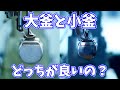 大釜と小釜

どっちが良いの？